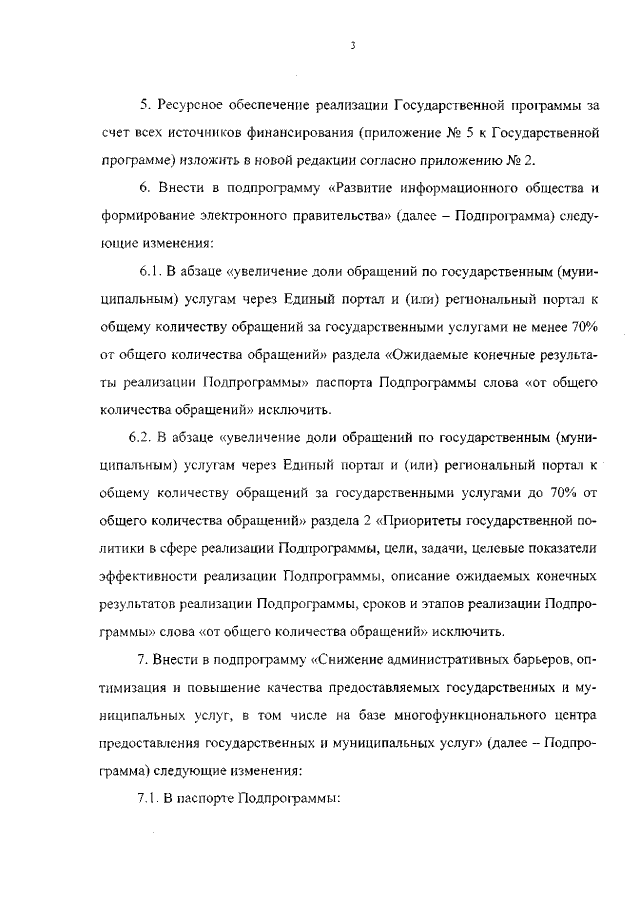 3

5. Ресурсное обеспечение реализации Государственной программы за счет всех источников финансирования (приложение № 5 к Государственной программе) изложить в новой редакции согласно приложению № 2.

6. Внести в подпрограмму «Развитие информационного общества и формирование электронного правительства» (далее – Подпрограмма) следующие изменения:

6.1. В абзаце «увеличение доли обращений по государственным (муниципальным) услугам через Единый портал и (или) региональный портал к общему количеству обращений за государственными услугами не менее 70% от общего количества обращений» раздела «Ожидаемые конечные результаты реализации Подпрограммы» паспорта Подпрограммы слова «от общего количества обращений» исключить.

6.2. В абзаце «увеличение доли обращений по государственным (муниципальным) услугам через Единый портал и (или) региональный портал к общему количеству обращений за государственными услугами до 70% от общего количества обращений» раздела 2 «Приоритеты государственной политики в сфере реализации Подпрограммы, цели, задачи, целевые показатели эффективности реализации Подпрограммы, описание ожидаемых конечных результатов реализации Подпрограммы, сроков и этапов реализации Подпрограммы» слова «от общего количества обращений» исключить.

7. Внести в подпрограмму «Снижение административных барьеров, оптимизация и повышение качества предоставляемых государственных и муниципальных услуг, в том числе на базе многофункционального центра предоставления государственных и муниципальных услуг» (далее – Подпрограмма) следующие изменения:

7.1. В паспорте Подпрограммы: